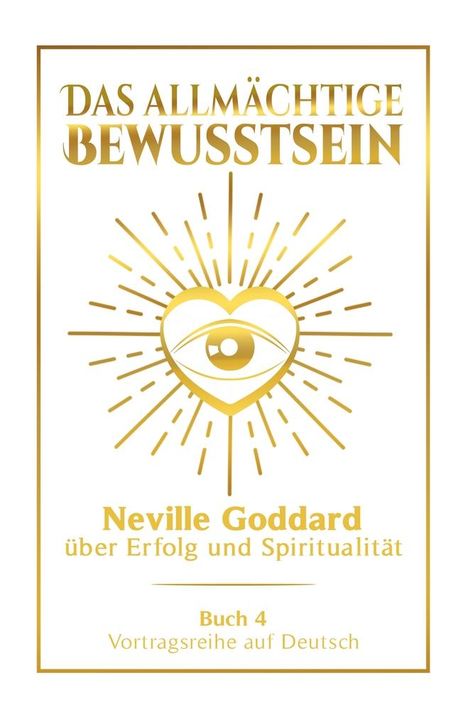 DAS ALLMÄCHTIGE BEWUSSTSEIN

Neville Goddard
über Erfolg und Spiritualität

Buch 4
Vortragsreihe auf Deutsch